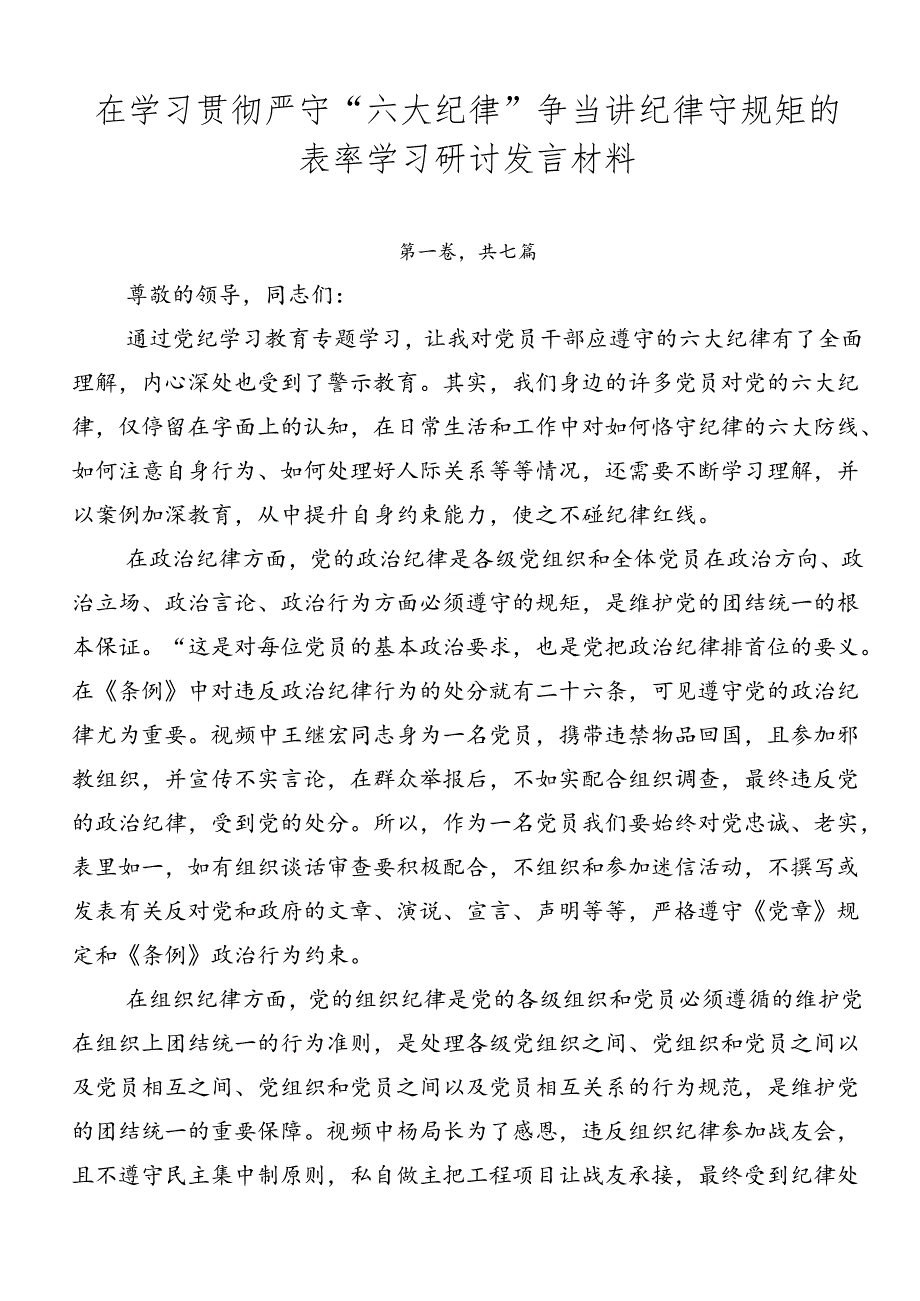 在学习贯彻严守“六大纪律”争当讲纪律守规矩的表率学习研讨发言材料

第一卷，共七篇

尊敬的领导，同志们：

通过党纪学习教育专题学习，让我对党员干部应遵守的六大纪律有了全面理解，内心深处也受到了警示教育。其实，我们身边的许多党员对党的六大纪律，仅停留在字面上的认知，在日常生活和工作中对如何恪守纪律的六大防线、如何注意自身行为、如何处理好人际关系等等情况，还需要不断学习理解，并以案例加深教育，从中提升自身约束能力，使之不碰纪律红线。

在政治纪律方面，党的政治纪律是各级党组织和全体党员在政治方向、政治立场、政治言论、政治行为方面必须遵守的规矩，是维护党的团结统一的根本保证。“这是对每位党员的基本政治要求，也是党把政治纪律排首位的要义。在《条例》中对违反政治纪律行为的处分就有二十六条，可见遵守党的政治纪律尤为重要。视频中王继宏同志身为一名党员，携带违禁物品回国，且参加邪教组织，并宣传不实言论，在群众举报后，不如实配合组织调查，最终违反党的政治纪律，受到党的处分。所以，作为一名党员我们要始终对党忠诚、老实，表里如一，如有组织谈话审查要积极配合，不组织和参加迷信活动，不撰写或发表有关反对党和政府的文章、演说、宣言、声明等等，严格遵守《党章》规定和《条例》政治行为约束。

在组织纪律方面，党的组织纪律是党的各级组织和党员必须遵循的维护党在组织上团结统一的行为准则，是处理各级党组织之间、党组织和党员之间以及党员相互之间、党组织和党员之间以及党员相互关系的行为规范，是维护党的团结统一的重要保障。视频中杨局长为了感恩，违反组织纪律参加战友会，且不遵守民主集中制原则，私自做主把工程项目让战友承接，最终受到纪律处